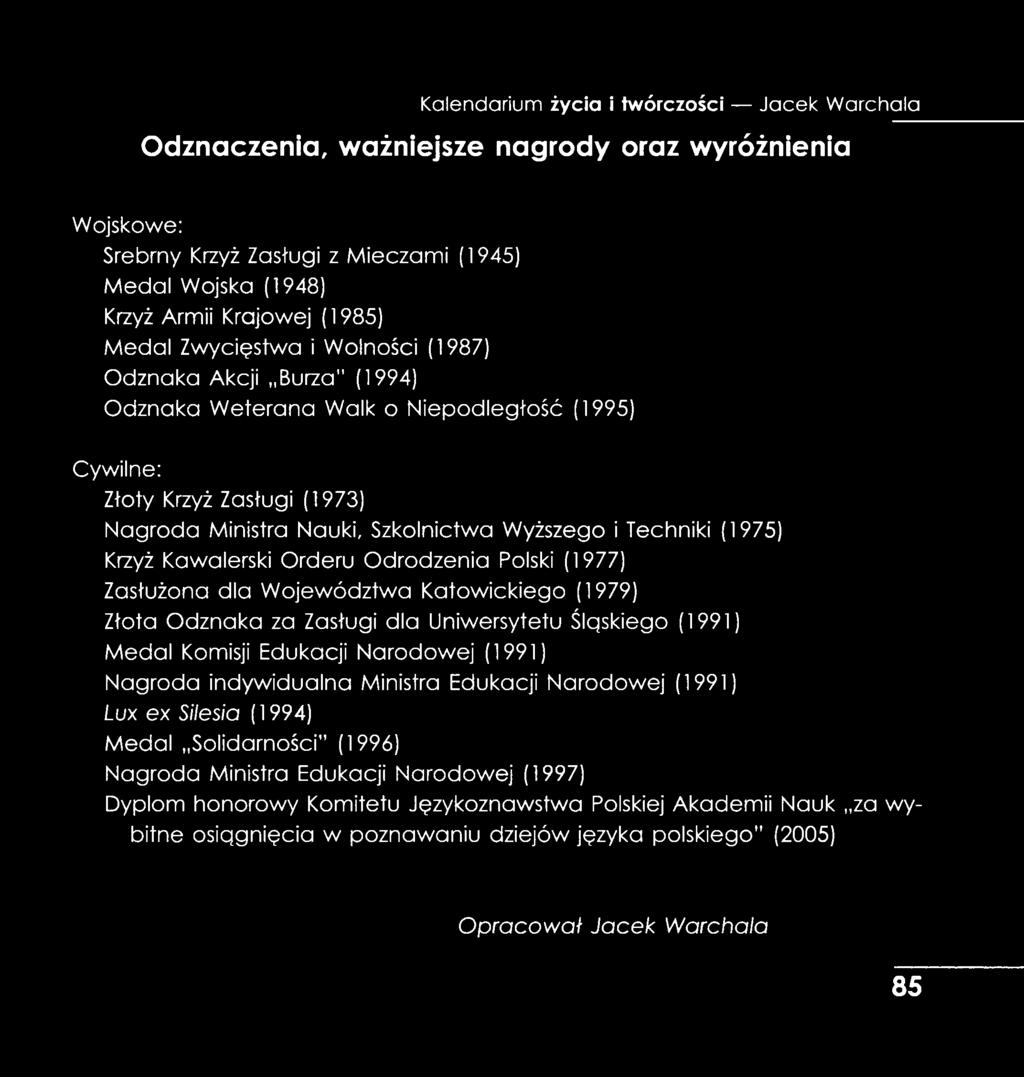 Kalendarium życia i twórczości — Jacek Warchala

Odznaczenia, ważniejsze nagrody oraz wyróżnienia

Wojskowe:
Srebrny Krzyż Zasługi z Mieczami (1945)
Medal Wojska (1948)
Krzyż Armii Krajowej (1985)
Medal Zwycięstwa i Wolności (1987)
Odznaka Akcji „Burza" (1994)
Odznaka Weterana Walk o Niepodległość (1995)

Cywilne:
Złoty Krzyż Zasługi (1973)
Nagroda Ministra Nauki, Szkolnictwa Wyższego i Techniki (1975)
Krzyż Kawalerski Orderu Odrodzenia Polski (1977)
Zasłużona dla Województwa Katowickiego (1979)
Złota Odznaka za Zasługi dla Uniwersytetu Śląskiego (1991)
Medal Komisji Edukacji Narodowej (1991)
Nagroda indywidualna Ministra Edukacji Narodowej (1991)
Lux ex Silesia (1994)
Medal „Solidarności" (1996)
Nagroda Ministra Edukacji Narodowej (1997)
Dyplom honorowy Komitetu Językoznawstwa Polskiej Akademii Nauk „za wybitne osiągnięcia w poznawaniu dziejów języka polskiego" (2005)

Opracował Jacek Warchala

85